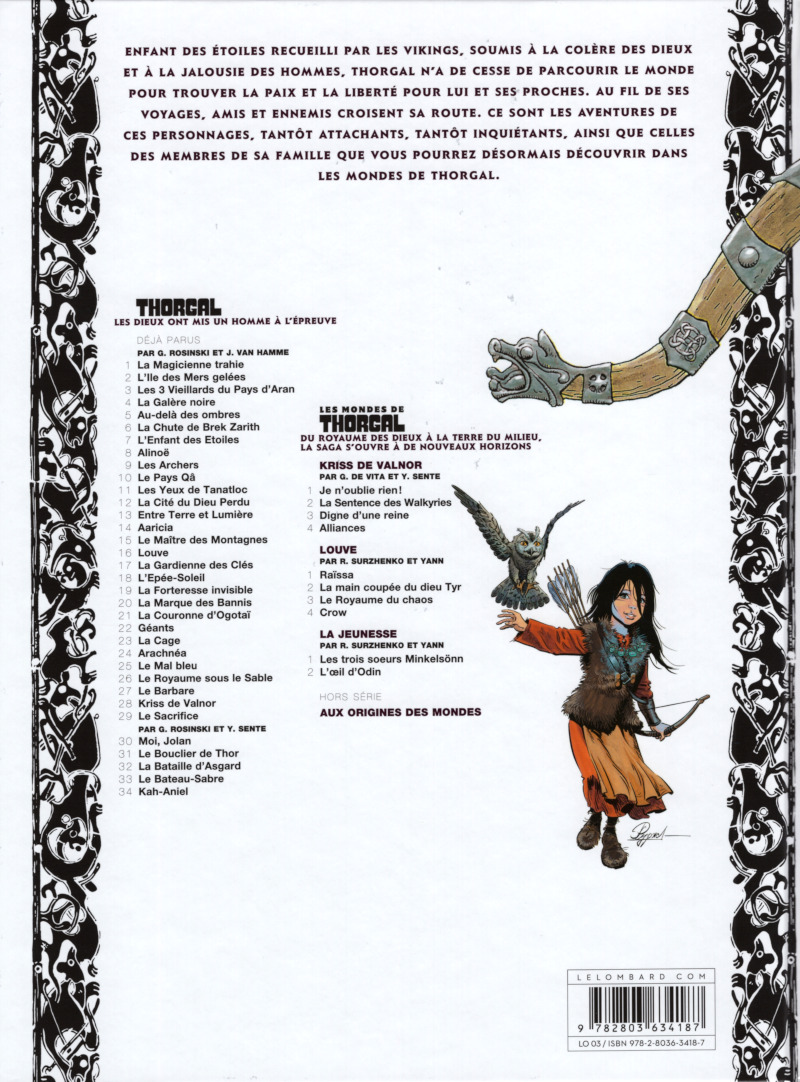 ENFANT DES ÉTOILES RECUEILLI PAR LES VIKINGS, SOUMIS À LA COLÈRE DES DIEUX ET À LA JALOUSIE DES HOMMES, THORGAL N'A DE CESSE DE PARCOURIR LE MONDE POUR TROUVER LA PAIX ET LA LIBERTÉ POUR LUI ET SES PROCHES. AU FIL DE SES VOYAGES, AMIS ET ENNEMIS CROISENT SA ROUTE. CE SONT LES AVENTURES DE CES PERSONNAGES, TANTÔT ATTACHANTS, TANTÔT INQUIÉTANTS, AINSI QUE CELLES DES MEMBRES DE SA FAMILLE QUE VOUS POURREZ DÉSORMAIS DÉCOUVRIR DANS LES MONDES DE THORGAL.

THORGAL
LES DIEUX ONT MIS UN HOMME À L'ÉPREUVE

DÉJÀ PARUS
PAR G. ROSINSKI ET J. VAN HAMME
1 La Magicienne trahie
2 L'Ile des Mers gelées
3 Les 3 Vieillards du Pays d'Aran
4 La Galère noire
5 Au-delà des ombres
6 La Chute de Brek Zarith
7 L'Enfant des Etoiles
8 Alinoë
9 Les Archers
10 Le Pays Qâ
11 Les Yeux de Tanatloc
12 La Cité du Dieu Perdu
13 Entre Terre et Lumière
14 Aaricia
15 Le Maître des Montagnes
16 Louve
17 La Gardienne des Clés
18 L'Epée-Soleil
19 La Forteresse invisible
20 La Marque des Bannis
21 La Couronne d'Ogotaï
22 Géants
23 La Cage
24 Arachnéa
25 Le Mal bleu
26 Le Royaume sous le Sable
27 Le Barbare
28 Kriss de Valnor
29 Le Sacrifice
PAR G. ROSINSKI ET Y. SENTE
30 Moi, Jolan
31 Le Bouclier de Thor
32 La Bataille d'Asgard
33 Le Bateau-Sabre
34 Kah-Aniel

LES MONDES DE THORGAL
DU ROYAUME DES DIEUX À LA TERRE DU MILIEU, LA SAGA S'OUVRE À DE NOUVEAUX HORIZONS

KRISS DE VALNOR
PAR G. DE VITA ET Y. SENTE
1 Je n'oublie rien!
2 La Sentence des Walkyries
3 Digne d'une reine
4 Alliances

LOUVE
PAR R. SURZHENKO ET YANN
1 Raïssa
2 La main coupée du dieu Tyr
3 Le Royaume du chaos
4 Crow

LA JEUNESSE
PAR R. SURZHENKO ET YANN
1 Les trois soeurs Minkelsönn
2 L'œil d'Odin

HORS SÉRIE
AUX ORIGINES DES MONDES

LELOMBARD.COM
9 782803 634187
LO 03 / ISBN 978-2-8036-3418-7